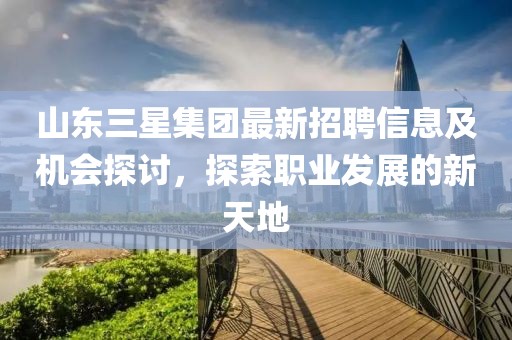 山东三星集团最新招聘信息及机会探讨，探索职业发展的新天地